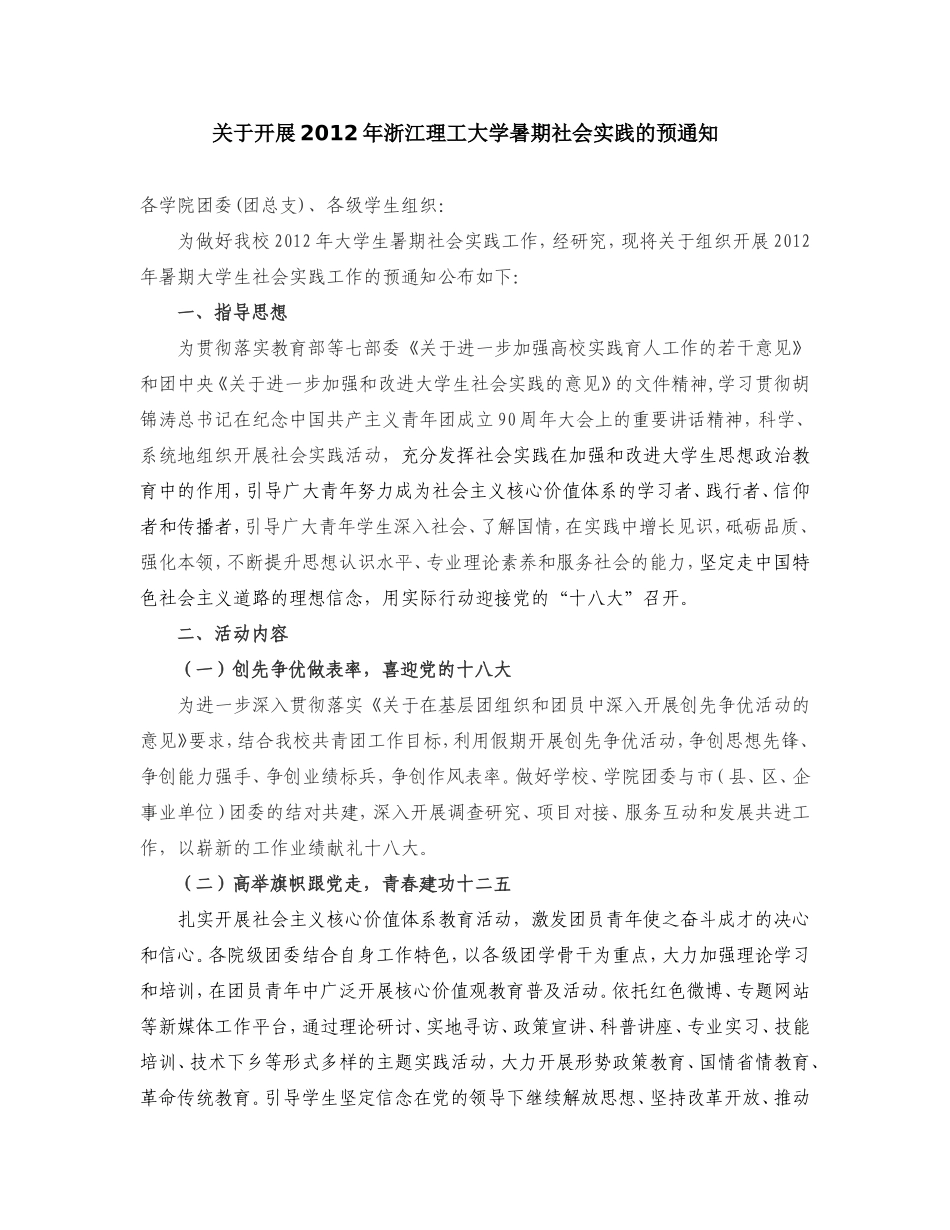 关于开展2012年浙江理工大学暑期社会实践的预通知

各学院团委(团总支)、各级学生组织:

为做好我校2012年大学生暑期社会实践工作，经研究，现将关于组织开展2012年暑期大学生社会实践工作的预通知公布如下:

一、指导思想

为贯彻落实教育部等七部委《关于进一步加强高校实践育人工作的若干意见》和团中央《关于进一步加强和改进大学生社会实践的意见》的文件精神，学习贯彻胡锦涛总书记在纪念中国共产主义青年团成立90周年大会上的重要讲话精神，科学、系统地组织开展社会实践活动，充分发挥社会实践在加强和改进大学生思想政治教育中的作用，引导广大青年努力成为社会主义核心价值体系的学习者、践行者、信仰者和传播者，引导广大青年学生深入社会、了解国情，在实践中增长见识，砥砺品质、强化本领，不断提升思想认识水平、专业理论素养和服务社会的能力，坚定走中国特色社会主义道路的理想信念，用实际行动迎接党的“十八大”召开。

二、活动内容

（一）创先争优做表率，喜迎党的十八大

为进一步深入贯彻落实《关于在基层团组织和团员中深入开展创先争优活动的意见》要求，结合我校共青团工作目标，利用假期开展创先争优活动，争创思想先锋、争创能力强手、争创业绩标兵，争创作风表率。做好学校、学院团委与市（县、区、企事业单位）团委的结对共建，深入开展调查研究、项目对接、服务互动和发展共进工作，以崭新的工作业绩献礼十八大。

（二）高举旗帜跟党走，青春建功十二五

扎实开展社会主义核心价值体系教育活动，激发团员青年使之奋斗成才的决心和信心。各院级团委结合自身工作特色，以各级团学骨干为重点，大力加强理论学习和培训，在团员青年中广泛开展核心价值观教育普及活动。依托红色微博、专题网站等新媒体工作平台，通过理论研讨、实地寻访、政策宣讲、科普讲座、专业实习、技能培训、技术下乡等形式多样的主题实践活动，大力开展形势政策教育、国情省情教育、革命传统教育。引导学生坚定信念在党的领导下继续解放思想、坚持改革开放、推动